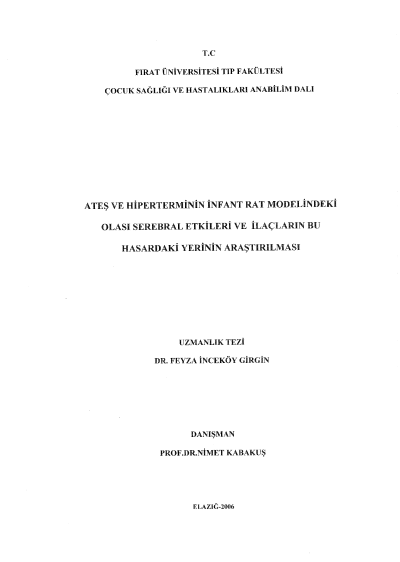 T.C

FIRAT ÜNİVERSİTESİ TIP FAKÜLTESİ

ÇOCUK SAĞLIĞI VE HASTALIKLARI ANABİLİM DALI

ATEŞ VE HİPERTERMİNİN İNFANT RAT MODELİNDEKİ OLASI SEREBRAL ETKİLERİ VE İLAÇLARIN BU HASARDAKİ YERİNİN ARAŞTIRILMASI

UZMANLIK TEZİ

DR. FEYZA İNCEKÖY GİRGİN

DANIŞMAN

PROF.DR.NİMET KABAKUŞ

ELAZIĞ-2006